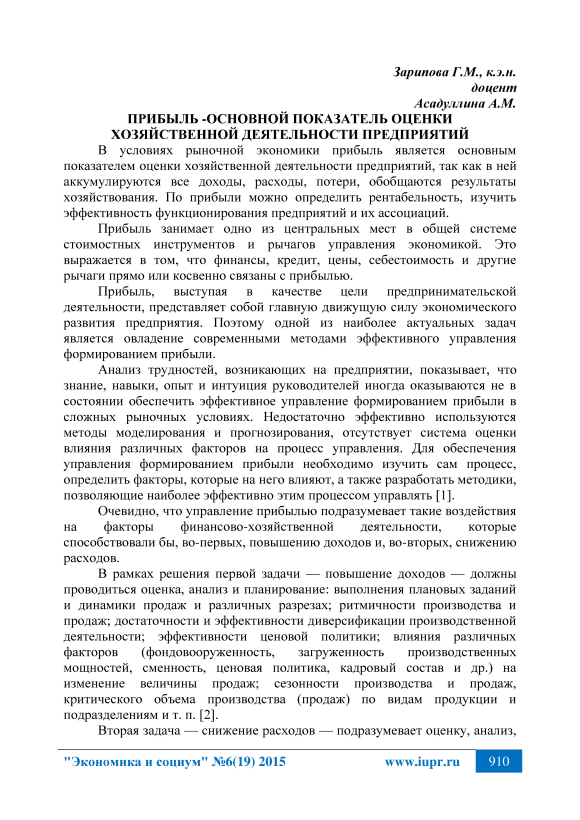 Зарипова Г.М., к.э.н.
доцент
Асадуллина А.М.

ПРИБЫЛЬ -ОСНОВНОЙ ПОКАЗАТЕЛЬ ОЦЕНКИ ХОЗЯЙСТВЕННОЙ ДЕЯТЕЛЬНОСТИ ПРЕДПРИЯТИЙ

В условиях рыночной экономики прибыль является основным показателем оценки хозяйственной деятельности предприятий, так как в ней аккумулируются все доходы, расходы, потери, обобщаются результаты хозяйствования. По прибыли можно определить рентабельность, изучить эффективность функционирования предприятий и их ассоциаций.

Прибыль занимает одно из центральных мест в общей системе стоимостных инструментов и рычагов управления экономикой. Это выражается в том, что финансы, кредит, цены, себестоимость и другие рычаги прямо или косвенно связаны с прибылью.

Прибыль, выступая в качестве цели предпринимательской деятельности, представляет собой главную движущую силу экономического развития предприятия. Поэтому одной из наиболее актуальных задач является овладение современными методами эффективного управления формированием прибыли.

Анализ трудностей, возникающих на предприятии, показывает, что знание, навыки, опыт и интуиция руководителей иногда оказываются не в состоянии обеспечить эффективное управление формированием прибыли в сложных рыночных условиях. Недостаточно эффективно используются методы моделирования и прогнозирования, отсутствует система оценки влияния различных факторов на процесс управления. Для обеспечения управления формированием прибыли необходимо изучить сам процесс, определить факторы, которые на него влияют, а также разработать методики, позволяющие наиболее эффективно этим процессом управлять [1].

Очевидно, что управление прибылью подразумевает такие воздействия на факторы финансово-хозяйственной деятельности, которые способствовали бы, во-первых, повышению доходов и, во-вторых, снижению расходов.

В рамках решения первой задачи — повышение доходов — должны проводиться оценка, анализ и планирование: выполнения плановых заданий и динамики продаж и различных разрезах; ритмичности производства и продаж; достаточности и эффективности диверсификации производственной деятельности; эффективности ценовой политики; влияния различных факторов (фондовооруженность, загруженность производственных мощностей, сменность, ценовая политика, кадровый состав и др.) на изменение величины продаж; сезонности производства и продаж, критического объема производства (продаж) по видам продукции и подразделениям и т. п. [2].

Вторая задача — снижение расходов — подразумевает оценку, анализ,

"Экономика и социум" №6(19) 2015 www.iupr.ru 910